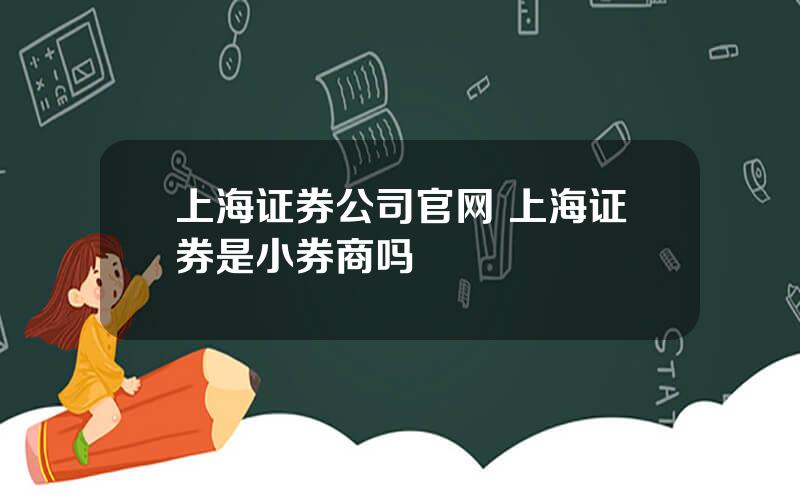 上海证券公司官网 上海证券是小券商吗

STAT